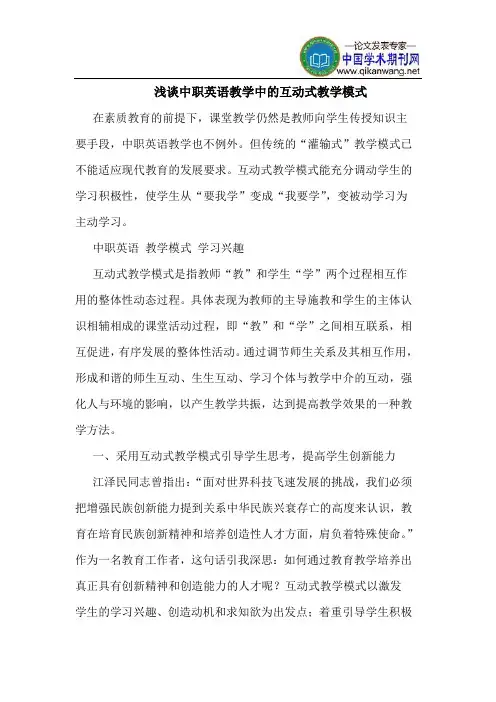 —论文发表专家—
中国学术期刊网
www.qikanwang.net

浅谈中职英语教学中的互动式教学模式

在素质教育的前提下，课堂教学仍然是教师向学生传授知识主要手段，中职英语教学也不例外。但传统的“灌输式”教学模式已不能适应现代教育的发展要求。互动式教学模式能充分调动学生的学习积极性，使学生从“要我学”变成“我要学”，变被动学习为主动学习。

中职英语 教学模式 学习兴趣

互动式教学模式是指教师“教”和学生“学”两个过程相互作用的整体性动态过程。具体表现为教师的主导施教和学生的主体认识相辅相成的课堂活动过程，即“教”和“学”之间相互联系，相互促进，有序发展的整体性活动。通过调节师生关系及其相互作用，形成和谐的师生互动、生生互动、学习个体与教学中介的互动，强化人与环境的影响，以产生教学共振，达到提高教学效果的一种教学方法。

一、采用互动式教学模式引导学生思考，提高学生创新能力

江泽民同志曾指出：“面对世界科技飞速发展的挑战，我们必须把增强民族创新能力提到关系中华民族兴衰存亡的高度来认识，教育在培育民族创新精神和培养创造性人才方面，肩负着特殊使命。”作为一名教育工作者，这句话引我深思：如何通过教育教学培养出真正具有创新精神和创造能力的人才呢？互动式教学模式以激发学生的学习兴趣、创造动机和求知欲为出发点；着重引导学生积极